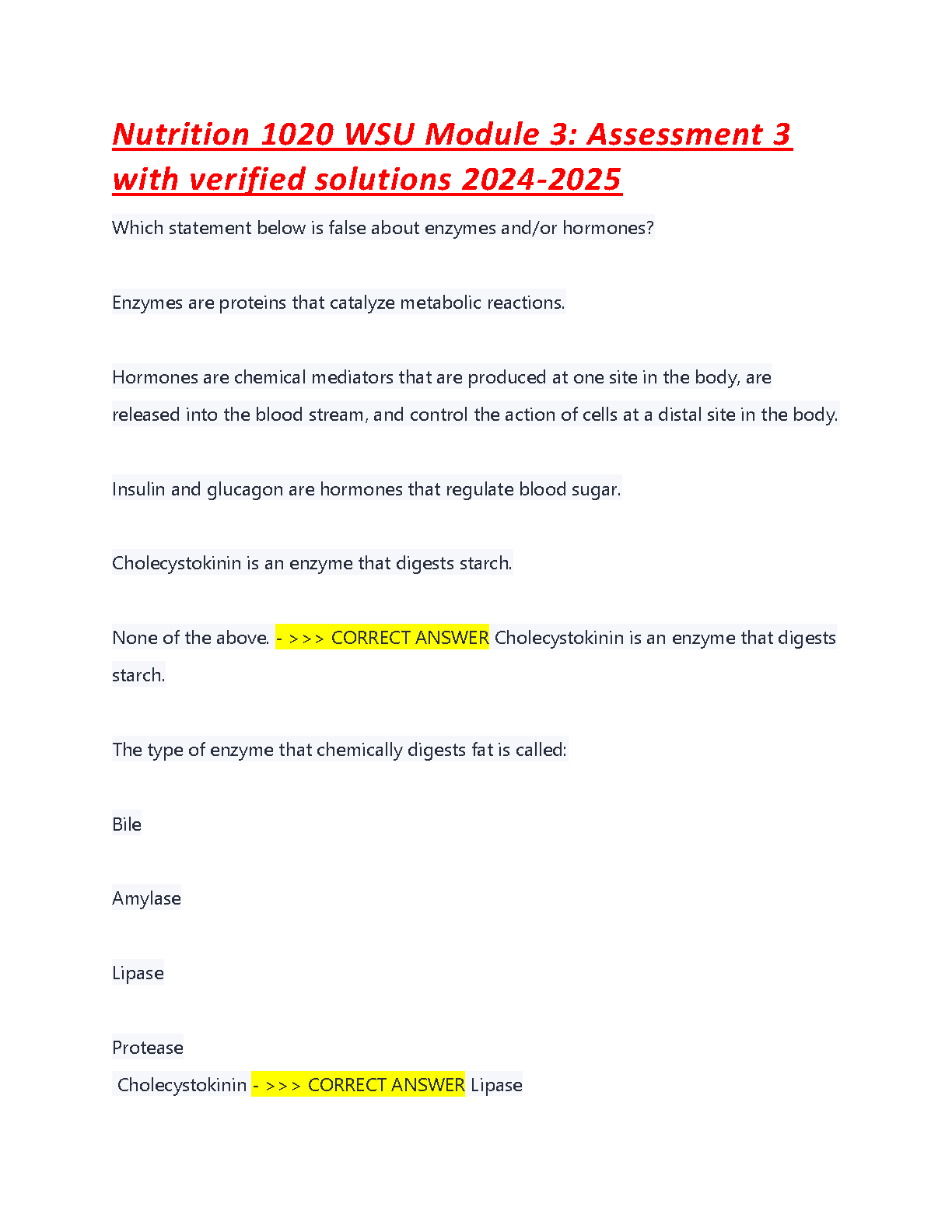 Nutrition 1020 WSU Module 3: Assessment 3 with verified solutions 2024-2025

Which statement below is false about enzymes and/or hormones?

Enzymes are proteins that catalyze metabolic reactions.

Hormones are chemical mediators that are produced at one site in the body, are released into the blood stream, and control the action of cells at a distal site in the body.

Insulin and glucagon are hormones that regulate blood sugar.

Cholecystokinin is an enzyme that digests starch.

None of the above. - >>> CORRECT ANSWER Cholecystokinin is an enzyme that digests starch.

The type of enzyme that chemically digests fat is called:

Bile

Amylase

Lipase

Protease

Cholecystokinin - >>> CORRECT ANSWER Lipase